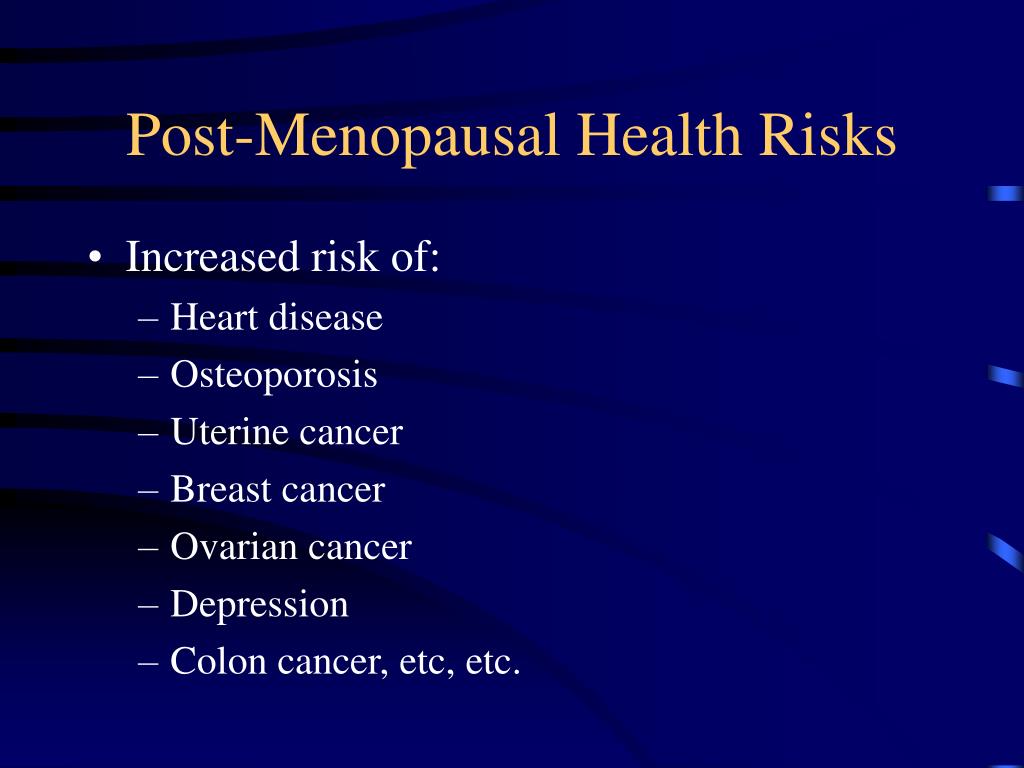 Post-Menopausal Health Risks

• Increased risk of:
– Heart disease
– Osteoporosis
– Uterine cancer
– Breast cancer
– Ovarian cancer
– Depression
– Colon cancer, etc, etc.